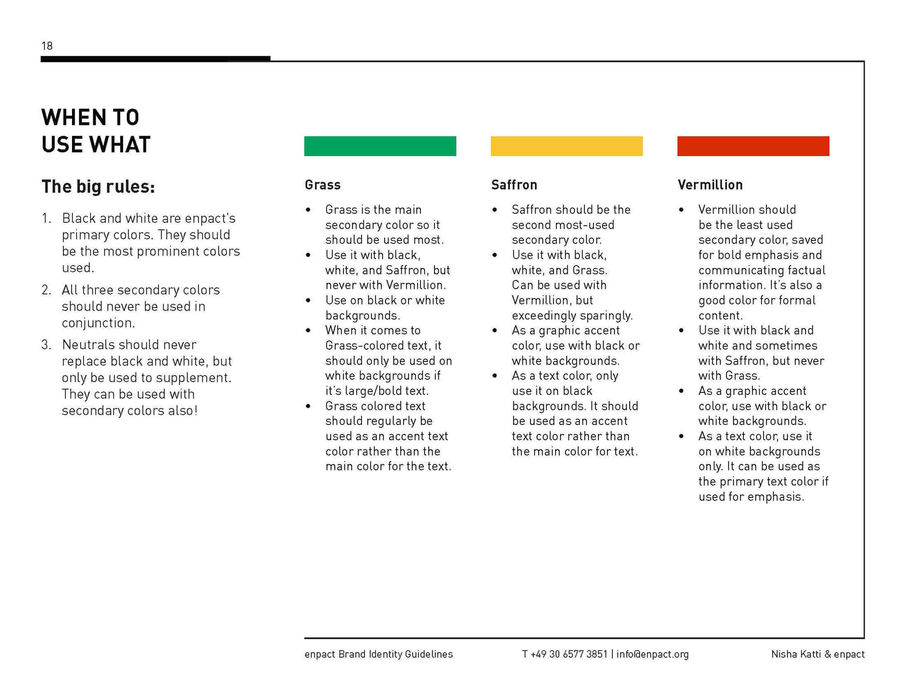 18

WHEN TO USE WHAT

The big rules:

1. Black and white are enpact's primary colors. They should be the most prominent colors used.
2. All three secondary colors should never be used in conjunction.
3. Neutrals should never replace black and white, but only be used to supplement. They can be used with secondary colors also!

Grass

• Grass is the main secondary color so it should be used most.
• Use it with black, white, and Saffron, but never with Vermillion.
• Use on black or white backgrounds.
• When it comes to Grass-colored text, it should only be used on white backgrounds if it's large/bold text.
• Grass colored text should regularly be used as an accent text color rather than the main color for the text.

Saffron

• Saffron should be the second most-used secondary color.
• Use it with black, white, and Grass. Can be used with Vermillion, but exceedingly sparingly.
• As a graphic accent color, use with black or white backgrounds.
• As a text color, only use it on black backgrounds. It should be used as an accent text color rather than the main color for text.

Vermillion

• Vermillion should be the least used secondary color, saved for bold emphasis and communicating factual information. It's also a good color for formal content.
• Use it with black and white and sometimes with Saffron, but never with Grass.
• As a graphic accent color, use with black or white backgrounds.
• As a text color, use it on white backgrounds only. It can be used as the primary text color if used for emphasis.

enpact Brand Identity Guidelines T +49 30 6577 3851 | info@enpact.org Nisha Katti & enpact